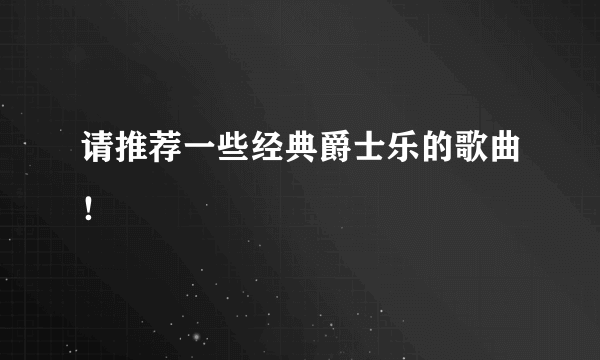 请推荐一些经典爵士乐的歌曲！